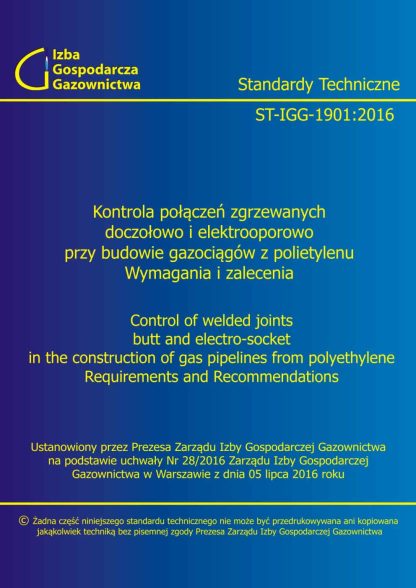 Izba Gospodarcza Gazownictwa

Standardy Techniczne

ST-IGG-1901:2016

Kontrola połączeń zgrzewanych doczołowo i elektrooporowo przy budowie gazociągów z polietylenu
Wymagania i zalecenia

Control of welded joints butt and electro-socket in the construction of gas pipelines from polyethylene
Requirements and Recommendations

Ustanowiony przez Prezesa Zarządu Izby Gospodarczej Gazownictwa na podstawie uchwały Nr 28/2016 Zarządu Izby Gospodarczej Gazownictwa w Warszawie z dnia 05 lipca 2016 roku

© Żadna część niniejszego standardu technicznego nie może być przedrukowywana ani kopiowana jakąkolwiek techniką bez pisemnej zgody Prezesa Zarządu Izby Gospodarczej Gazownictwa